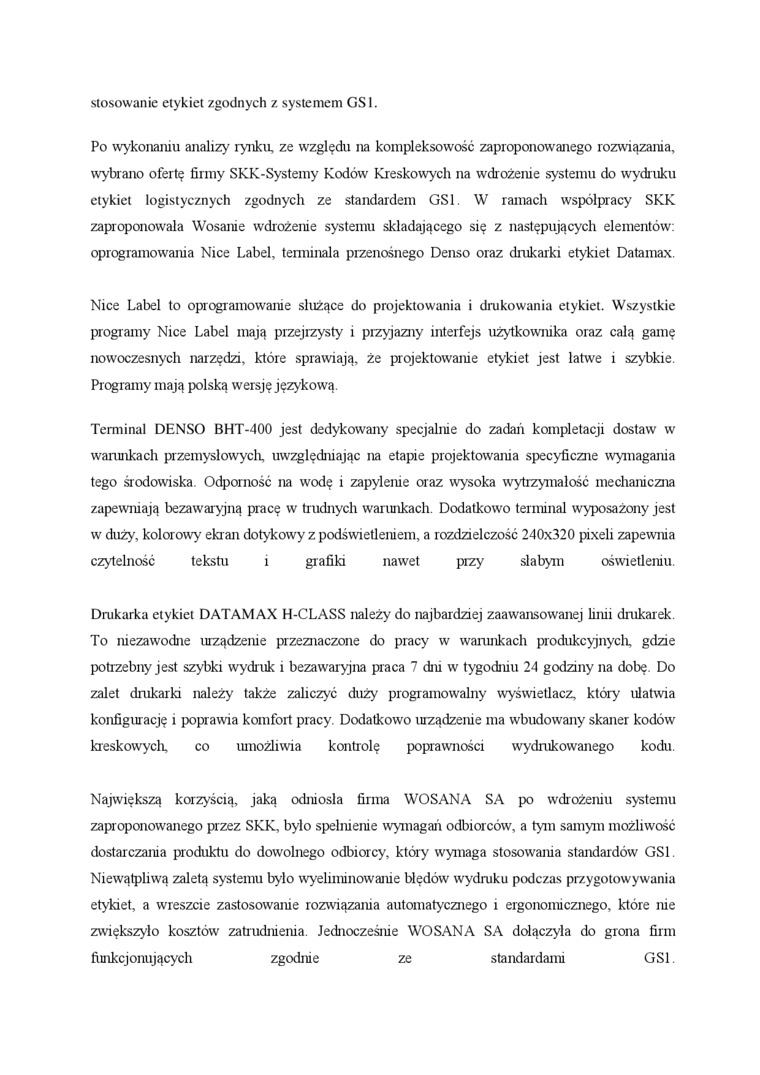 stosowanie etykiet zgodnych z systemem GS1.

Po wykonaniu analizy rynku, ze względu na kompleksowość zaproponowanego rozwiązania, wybrano ofertę firmy SKK-Systemy Kodów Kreskowych na wdrożenie systemu do wydruku etykiet logistycznych zgodnych ze standardem GS1. W ramach współpracy SKK zaproponowała Wosanie wdrożenie systemu składającego się z następujących elementów: oprogramowania Nice Label, terminala przenośnego Denso oraz drukarki etykiet Datamax.

Nice Label to oprogramowanie służące do projektowania i drukowania etykiet. Wszystkie programy Nice Label mają przejrzysty i przyjazny interfejs użytkownika oraz całą gamę nowoczesnych narzędzi, które sprawiają, że projektowanie etykiet jest łatwe i szybkie. Programy mają polską wersję językową.

Terminal DENSO BHT-400 jest dedykowany specjalnie do zadań kompletacji dostaw w warunkach przemysłowych, uwzględniając na etapie projektowania specyficzne wymagania tego środowiska. Odporność na wodę i zapylenie oraz wysoka wytrzymałość mechaniczna zapewniają bezawaryjną pracę w trudnych warunkach. Dodatkowo terminal wyposażony jest w duży, kolorowy ekran dotykowy z podświetleniem, a rozdzielczość 240x320 pixeli zapewnia czytelność tekstu i grafiki nawet przy słabym oświetleniu.

Drukarka etykiet DATAMAX H-CLASS należy do najbardziej zaawansowanej linii drukarek. To niezawodne urządzenie przeznaczone do pracy w warunkach produkcyjnych, gdzie potrzebny jest szybki wydruk i bezawaryjna praca 7 dni w tygodniu 24 godziny na dobę. Do zalet drukarki należy także zaliczyć duży programowalny wyświetlacz, który ułatwia konfigurację i poprawia komfort pracy. Dodatkowo urządzenie ma wbudowany skaner kodów kreskowych, co umożliwia kontrolę poprawności wydrukowanego kodu.

Największą korzyścią, jaką odniosła firma WOSANA SA po wdrożeniu systemu zaproponowanego przez SKK, było spełnienie wymagań odbiorców, a tym samym możliwość dostarczania produktu do dowolnego odbiorcy, który wymaga stosowania standardów GS1. Niewątpliwą zaletą systemu było wyeliminowanie błędów wydruku podczas przygotowywania etykiet, a wreszcie zastosowanie rozwiązania automatycznego i ergonomicznego, które nie zwiększyło kosztów zatrudnienia. Jednocześnie WOSANA SA dołączyła do grona firm funkcjonujących zgodnie ze standardami GS1.